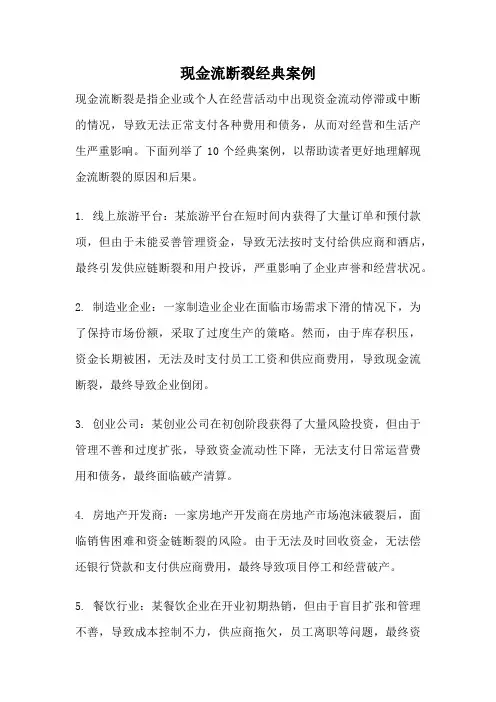 现金流断裂经典案例

现金流断裂是指企业或个人在经营活动中出现资金流动停滞或中断的情况，导致无法正常支付各种费用和债务，从而对经营和生活产生严重影响。下面列举了 10 个经典案例，以帮助读者更好地理解现金流断裂的原因和后果。

1. 线上旅游平台：某旅游平台在短时间内获得了大量订单和预付款项，但由于未能妥善管理资金，导致无法按时支付给供应商和酒店，最终引发供应链断裂和用户投诉，严重影响了企业声誉和经营状况。

2. 制造业企业：一家制造业企业在面临市场需求下滑的情况下，为了保持市场份额，采取了过度生产的策略。然而，由于库存积压，资金长期被困，无法及时支付员工工资和供应商费用，导致现金流断裂，最终导致企业倒闭。

3. 创业公司：某创业公司在初创阶段获得了大量风险投资，但由于管理不善和过度扩张，导致资金流动性下降，无法支付日常运营费用和债务，最终面临破产清算。

4. 房地产开发商：一家房地产开发商在房地产市场泡沫破裂后，面临销售困难和资金链断裂的风险。由于无法及时回收资金，无法偿还银行贷款和支付供应商费用，最终导致项目停工和经营破产。

5. 餐饮行业：某餐饮企业在开业初期热销，但由于盲目扩张和管理不善，导致成本控制不力，供应商拖欠，员工离职等问题，最终资